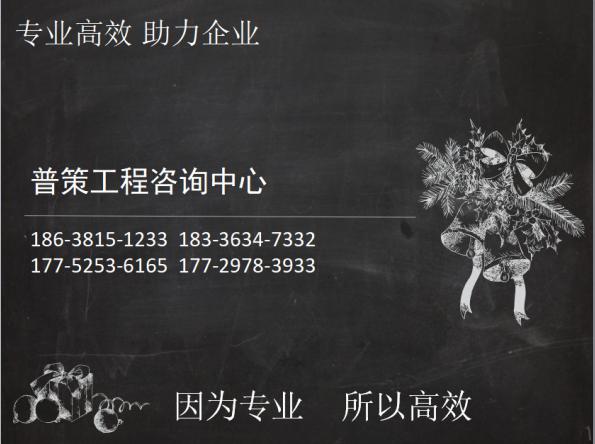 专业高效 助力企业

普策工程咨询中心

186-3815-1233 183-3634-7332
177-5253-6165 177-2978-3933

因为专业 所以高效